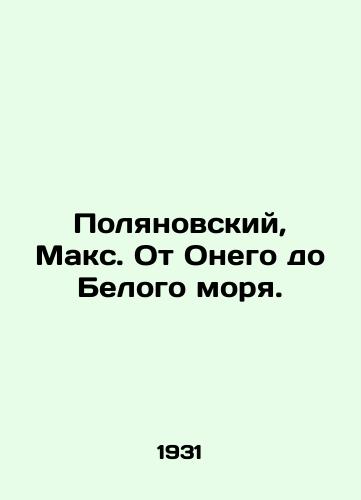 Поляновский, Макс. От Онего до Белого моря.

1931